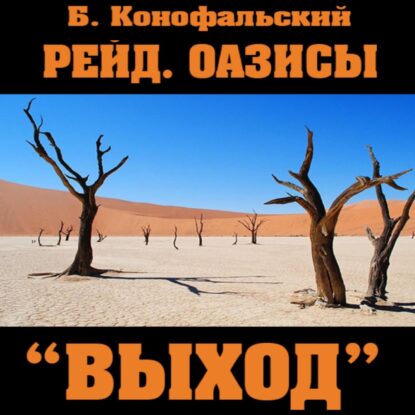 Б. Конофальский
РЕЙД. ОАЗИСЫ

“ВЫХОД”